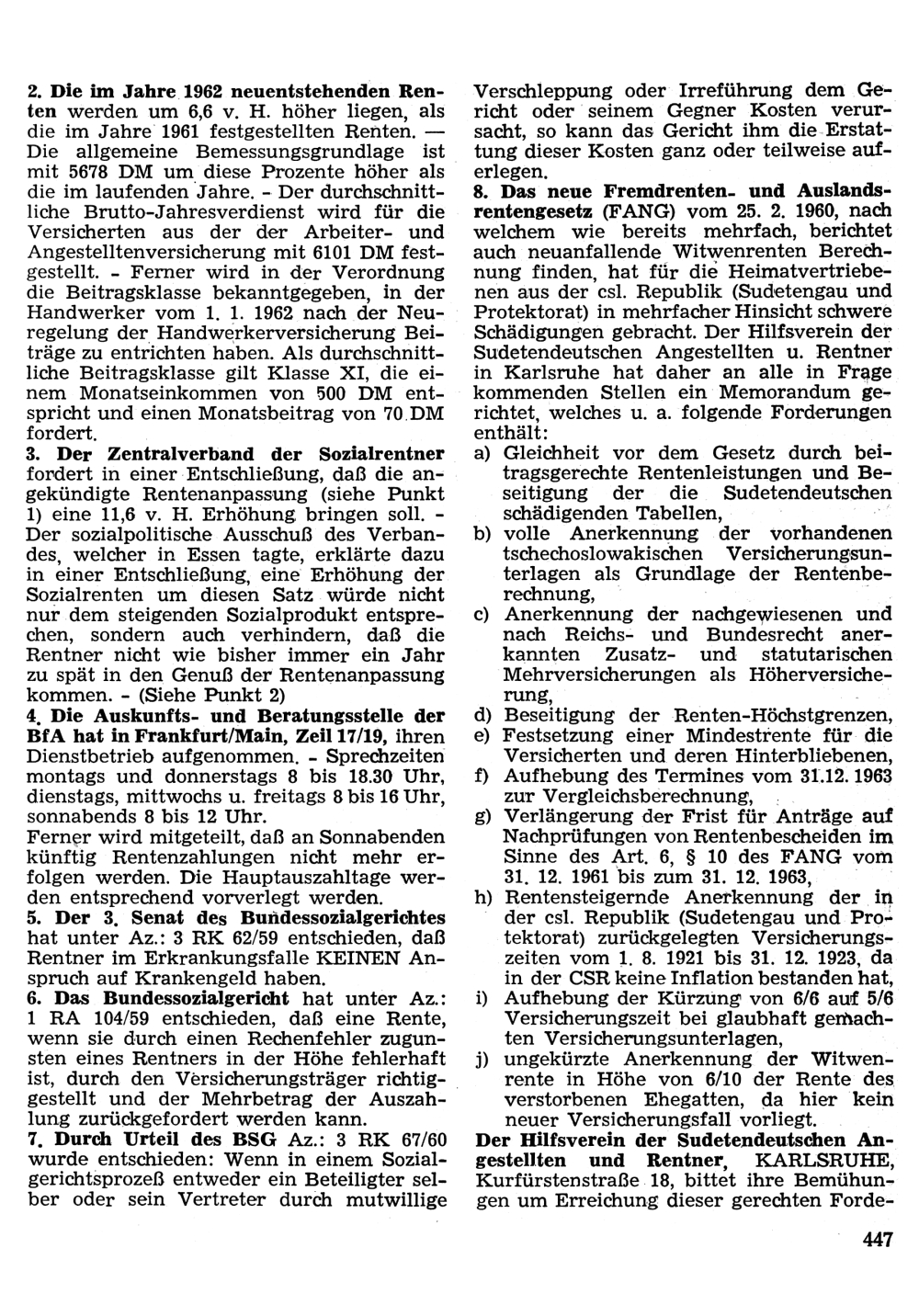 2. Die im Jahre 1962 neuentstehenden Renten werden um 6,6 v. H. höher liegen, als die im Jahre 1961 festgestellten Renten. — Die allgemeine Bemessungsgrundlage ist mit 5678 DM um diese Prozente höher als die im laufenden Jahre. - Der durchschnittliche Brutto-Jahresverdienst wird für die Versicherten aus der der Arbeiter- und Angestelltenversicherung mit 6101 DM festgestellt. - Ferner wird in der Verordnung die Beitragsklasse bekanntgegeben, in der Handwerker vom 1. 1. 1962 nach der Neuregelung der Handwerkerversicherung Beiträge zu entrichten haben. Als durchschnittliche Beitragsklasse gilt Klasse XI, die einem Monatseinkommen von 500 DM entspricht und einen Monatsbeitrag von 70 DM fordert.

3. Der Zentralverband der Sozialrentner fordert in einer Entschließung, daß die angekündigte Rentenanpassung (siehe Punkt 1) eine 11,6 v. H. Erhöhung bringen soll. - Der sozialpolitische Ausschuß des Verbandes, welcher in Essen tagte, erklärte dazu in einer Entschließung, eine Erhöhung der Sozialrenten um diesen Satz würde nicht nur dem steigenden Sozialprodukt entsprechen, sondern auch verhindern, daß die Rentner nicht wie bisher immer ein Jahr zu spät in den Genuß der Rentenanpassung kommen. - (Siehe Punkt 2)

4. Die Auskunfts- und Beratungsstelle der BfA hat in Frankfurt/Main, Zeil 17/19, ihren Dienstbetrieb aufgenommen. - Sprechzeiten montags und donnerstags 8 bis 18.30 Uhr, dienstags, mittwochs u. freitags 8 bis 16 Uhr, sonnabends 8 bis 12 Uhr.
Ferner wird mitgeteilt, daß an Sonnabenden künftig Rentenzahlungen nicht mehr erfolgen werden. Die Hauptauszahltage werden entsprechend vorverlegt werden.

5. Der 3. Senat des Bundessozialgerichtes hat unter Az.: 3 RK 62/59 entschieden, daß Rentner im Erkrankungsfalle KEINEN Anspruch auf Krankengeld haben.

6. Das Bundessozialgericht hat unter Az.: 1 RA 104/59 entschieden, daß eine Rente, wenn sie durch einen Rechenfehler zugunsten eines Rentners in der Höhe fehlerhaft ist, durch den Versicherungsträger richtiggestellt und der Mehrbetrag der Auszahlung zurückgefordert werden kann.

7. Durch Urteil des BSG Az.: 3 RK 67/60 wurde entschieden: Wenn in einem Sozialgerichtsprozeß entweder ein Beteiligter selber oder sein Vertreter durch mutwillige Verschleppung oder Irreführung dem Gericht oder seinem Gegner Kosten verursacht, so kann das Gericht ihm die Erstattung dieser Kosten ganz oder teilweise auferlegen.

8. Das neue Fremdrenten- und Auslandsrentengesetz (FANG) vom 25. 2. 1960, nach welchem wie bereits mehrfach, berichtet auch neuanfallende Witwenrenten Berechnung finden, hat für die Heimatvertriebenen aus der csl. Republik (Sudetengau und Protektorat) in mehrfacher Hinsicht schwere Schädigungen gebracht. Der Hilfsverein der Sudetendeutschen Angestellten u. Rentner in Karlsruhe hat daher an alle in Frage kommenden Stellen ein Memorandum gerichtet, welches u. a. folgende Forderungen enthält:
a) Gleichheit vor dem Gesetz durch beitragsgerechte Rentenleistungen und Beseitigung der die Sudetendeutschen schädigenden Tabellen,
b) volle Anerkennung der vorhandenen tschechoslowakischen Versicherungsunterlagen als Grundlage der Rentenberechnung,
c) Anerkennung der nachgewiesenen und nach Reichs- und Bundesrecht anerkannten Zusatz- und statutarischen Mehrversicherungen als Höherversicherung,
d) Beseitigung der Renten-Höchstgrenzen,
e) Festsetzung einer Mindestrente für die Versicherten und deren Hinterbliebenen,
f) Aufhebung des Termines vom 31.12.1963 zur Vergleichsberechnung,
g) Verlängerung der Frist für Anträge auf Nachprüfungen von Rentenbescheiden im Sinne des Art. 6, § 10 des FANG vom 31. 12. 1961 bis zum 31. 12. 1963,
h) Rentensteigernde Anerkennung der in der csl. Republik (Sudetengau und Protektorat) zurückgelegten Versicherungszeiten vom 1. 8. 1921 bis 31. 12. 1923, da in der CSR keine Inflation bestanden hat,
i) Aufhebung der Kürzung von 6/6 auf 5/6 Versicherungszeit bei glaubhaft gemachten Versicherungsunterlagen,
j) ungekürzte Anerkennung der Witwenrente in Höhe von 6/10 der Rente des verstorbenen Ehegatten, da hier kein neuer Versicherungsfall vorliegt.
Der Hilfsverein der Sudetendeutschen Angestellten und Rentner, KARLSRUHE, Kurfürstenstraße 18, bittet ihre Bemühungen um Erreichung dieser gerechten Forde-

447